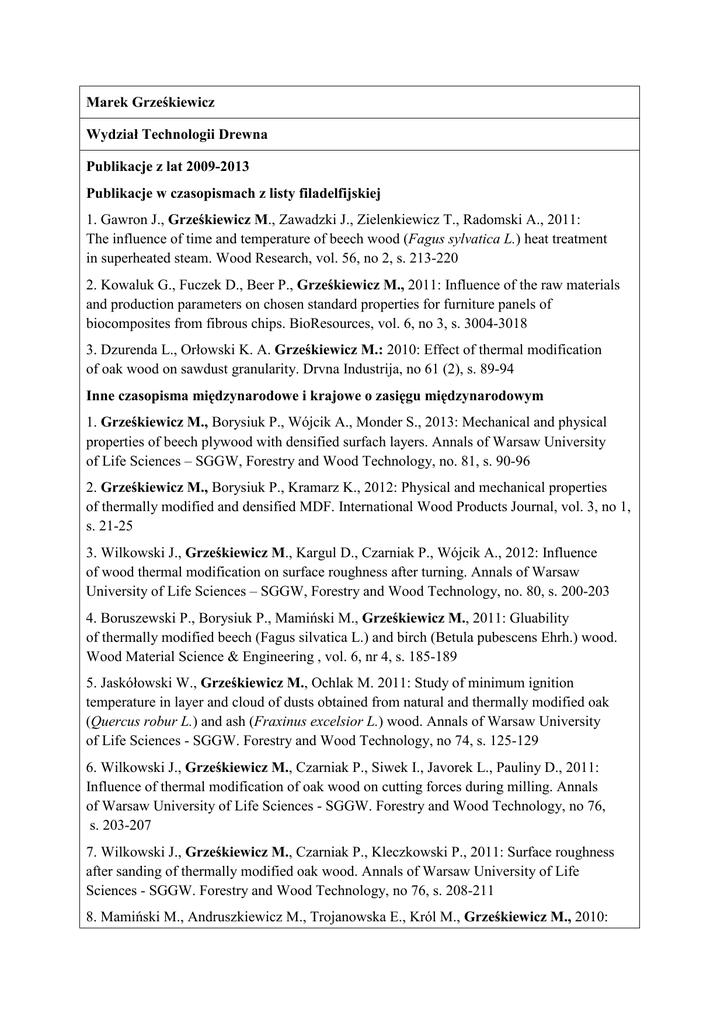 Marek Grześkiewicz

Wydział Technologii Drewna

Publikacje z lat 2009-2013

Publikacje w czasopismach z listy filadelfijskiej

1. Gawron J., Grześkiewicz M., Zawadzki J., Zielenkiewicz T., Radomski A., 2011: The influence of time and temperature of beech wood (Fagus sylvatica L.) heat treatment in superheated steam. Wood Research, vol. 56, no 2, s. 213-220

2. Kowaluk G., Fuczek D., Beer P., Grześkiewicz M., 2011: Influence of the raw materials and production parameters on chosen standard properties for furniture panels of biocomposites from fibrous chips. BioResources, vol. 6, no 3, s. 3004-3018

3. Dzurenda L., Orłowski K. A. Grześkiewicz M.: 2010: Effect of thermal modification of oak wood on sawdust granularity. Drvna Industrija, no 61 (2), s. 89-94

Inne czasopisma międzynarodowe i krajowe o zasięgu międzynarodowym

1. Grześkiewicz M., Borysiuk P., Wójcik A., Monder S., 2013: Mechanical and physical properties of beech plywood with densified surfach layers. Annals of Warsaw University of Life Sciences – SGGW, Forestry and Wood Technology, no. 81, s. 90-96

2. Grześkiewicz M., Borysiuk P., Kramarz K., 2012: Physical and mechanical properties of thermally modified and densified MDF. International Wood Products Journal, vol. 3, no 1, s. 21-25

3. Wilkowski J., Grześkiewicz M., Kargul D., Czarniak P., Wójcik A., 2012: Influence of wood thermal modification on surface roughness after turning. Annals of Warsaw University of Life Sciences – SGGW, Forestry and Wood Technology, no. 80, s. 200-203

4. Boruszewski P., Borysiuk P., Mamiński M., Grześkiewicz M., 2011: Gluability of thermally modified beech (Fagus silvatica L.) and birch (Betula pubescens Ehrh.) wood. Wood Material Science & Engineering , vol. 6, nr 4, s. 185-189

5. Jaskółowski W., Grześkiewicz M., Ochlak M. 2011: Study of minimum ignition temperature in layer and cloud of dusts obtained from natural and thermally modified oak (Quercus robur L.) and ash (Fraxinus excelsior L.) wood. Annals of Warsaw University of Life Sciences - SGGW. Forestry and Wood Technology, no 74, s. 125-129

6. Wilkowski J., Grześkiewicz M., Czarniak P., Siwek I., Javorek L., Pauliny D., 2011: Influence of thermal modification of oak wood on cutting forces during milling. Annals of Warsaw University of Life Sciences - SGGW. Forestry and Wood Technology, no 76, s. 203-207

7. Wilkowski J., Grześkiewicz M., Czarniak P., Kleczkowski P., 2011: Surface roughness after sanding of thermally modified oak wood. Annals of Warsaw University of Life Sciences - SGGW. Forestry and Wood Technology, no 76, s. 208-211

8. Mamiński M., Andruszkiewicz M., Trojanowska E., Król M., Grześkiewicz M., 2010: